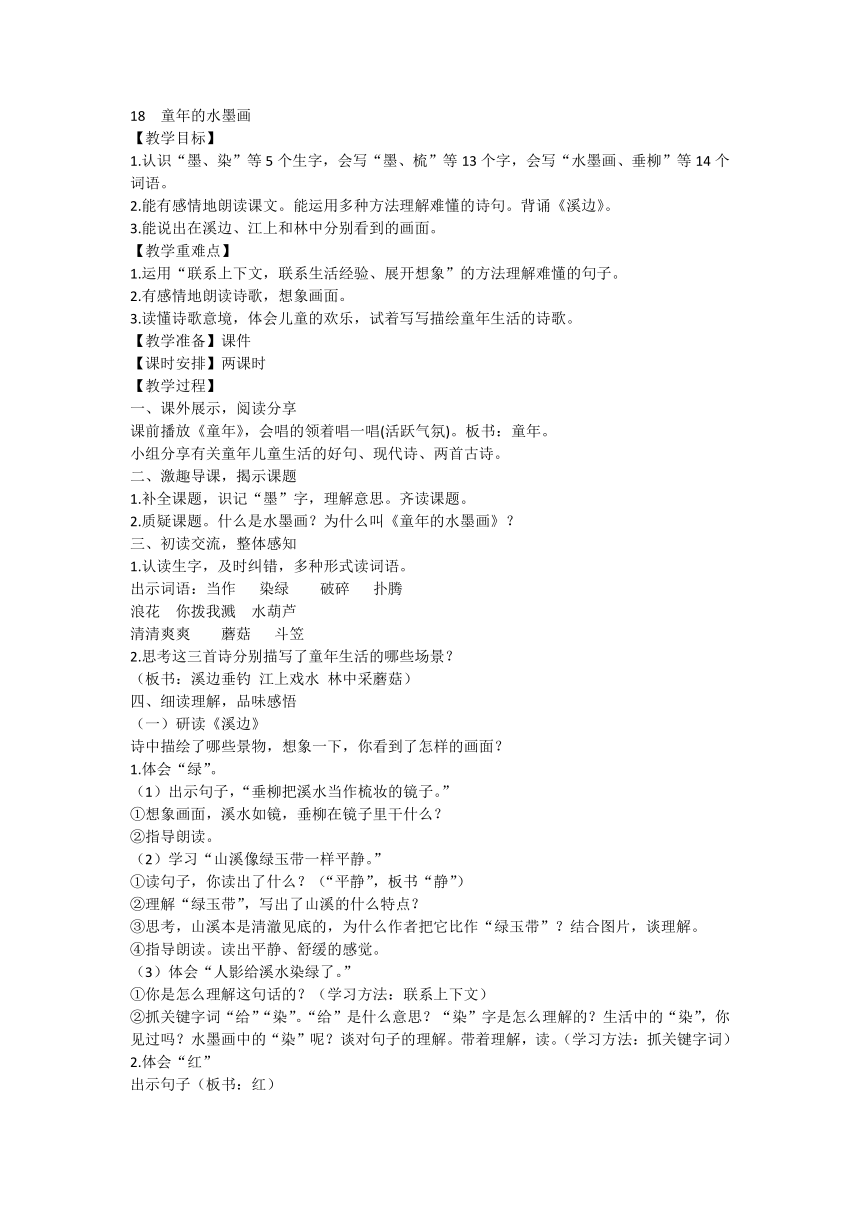 18　童年的水墨画

【教学目标】

1.认识“墨、染”等 5 个生字，会写“墨、梳”等 13 个字，会写“水墨画、垂柳”等 14 个词语。

2.能有感情地朗读课文。能运用多种方法理解难懂的诗句。背诵《溪边》。

3.能说出在溪边、江上和林中分别看到的画面。

【教学重难点】

1.运用“联系上下文，联系生活经验、展开想象”的方法理解难懂的句子。

2.有感情地朗读诗歌，想象画面。

3.读懂诗歌意境，体会儿童的欢乐，试着写写描绘童年生活的诗歌。

【教学准备】课件

【课时安排】两课时

【教学过程】

一、课外展示，阅读分享

课前播放《童年》，会唱的领着唱一唱(活跃气氛)。板书：童年。

小组分享有关童年儿童生活的好句、现代诗、两首古诗。

二、激趣导课，揭示课题

1.补全课题，识记“墨”字，理解意思。齐读课题。

2.质疑课题。什么是水墨画？为什么叫《童年的水墨画》？

三、初读交流，整体感知

1.认读生字，及时纠错，多种形式读词语。

出示词语：当作　染绿　破碎　扑腾

浪花　你拨我溅　水葫芦

清清爽爽　蘑菇　斗笠

2.思考这三首诗分别描写了童年生活的哪些场景？

（板书：溪边垂钓　江上戏水　林中采蘑菇）

四、细读理解，品味感悟

（一）研读《溪边》

诗中描绘了哪些景物，想象一下，你看到了怎样的画面？

1.体会“绿”。

（1）出示句子，“垂柳把溪水当作梳妆的镜子。”

①想象画面，溪水如镜，垂柳在镜子里干什么？

②指导朗读。

（2）学习“山溪像绿玉带一样平静。”

①读句子，你读出了什么？（“平静”，板书“静”）

②理解“绿玉带”，写出了山溪的什么特点？

③思考，山溪本是清澈见底的，为什么作者把它比作“绿玉带”？结合图片，谈理解。

④指导朗读。读出平静、舒缓的感觉。

（3）体会“人影给溪水染绿了。”

①你是怎么理解这句话的？（学习方法：联系上下文）

②抓关键字词“给”“染”。“给”是什么意思？“染”字是怎么理解的？生活中的“染”，你见过吗？水墨画中的“染”呢？谈对句子的理解。带着理解，读。（学习方法：抓关键字词）

2.体会“红”

出示句子（板书：红）